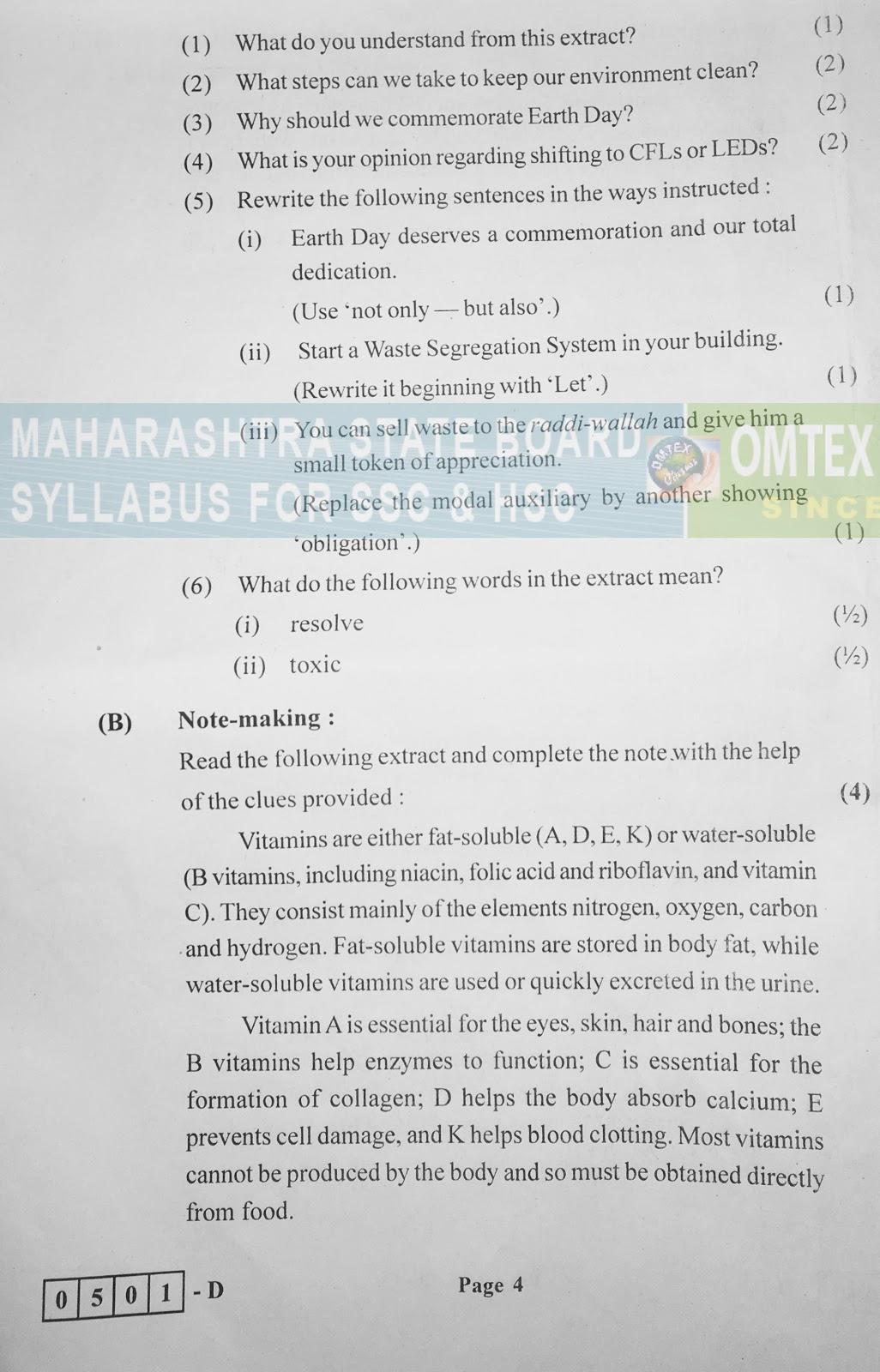 (1) What do you understand from this extract? (1)

(2) What steps can we take to keep our environment clean? (2)

(3) Why should we commemorate Earth Day? (2)

(4) What is your opinion regarding shifting to CFLs or LEDs? (2)

(5) Rewrite the following sentences in the ways instructed :

(i) Earth Day deserves a commemoration and our total dedication.
(Use 'not only — but also'.) (1)

(ii) Start a Waste Segregation System in your building.
(Rewrite it beginning with 'Let'.) (1)

(iii) You can sell waste to the raddi-wallah and give him a small token of appreciation.
(Replace the modal auxiliary by another showing 'obligation'.) (1)

(6) What do the following words in the extract mean?

(i) resolve (½)

(ii) toxic (½)

(B) Note-making :

Read the following extract and complete the note with the help of the clues provided : (4)

Vitamins are either fat-soluble (A, D, E, K) or water-soluble (B vitamins, including niacin, folic acid and riboflavin, and vitamin C). They consist mainly of the elements nitrogen, oxygen, carbon and hydrogen. Fat-soluble vitamins are stored in body fat, while water-soluble vitamins are used or quickly excreted in the urine.

Vitamin A is essential for the eyes, skin, hair and bones; the B vitamins help enzymes to function; C is essential for the formation of collagen; D helps the body absorb calcium; E prevents cell damage, and K helps blood clotting. Most vitamins cannot be produced by the body and so must be obtained directly from food.

0 5 0 1 - D

Page 4

MAHARASHTRA STATE BOARD SYLLABUS FOR SSC & HSC OMTEX SINCE